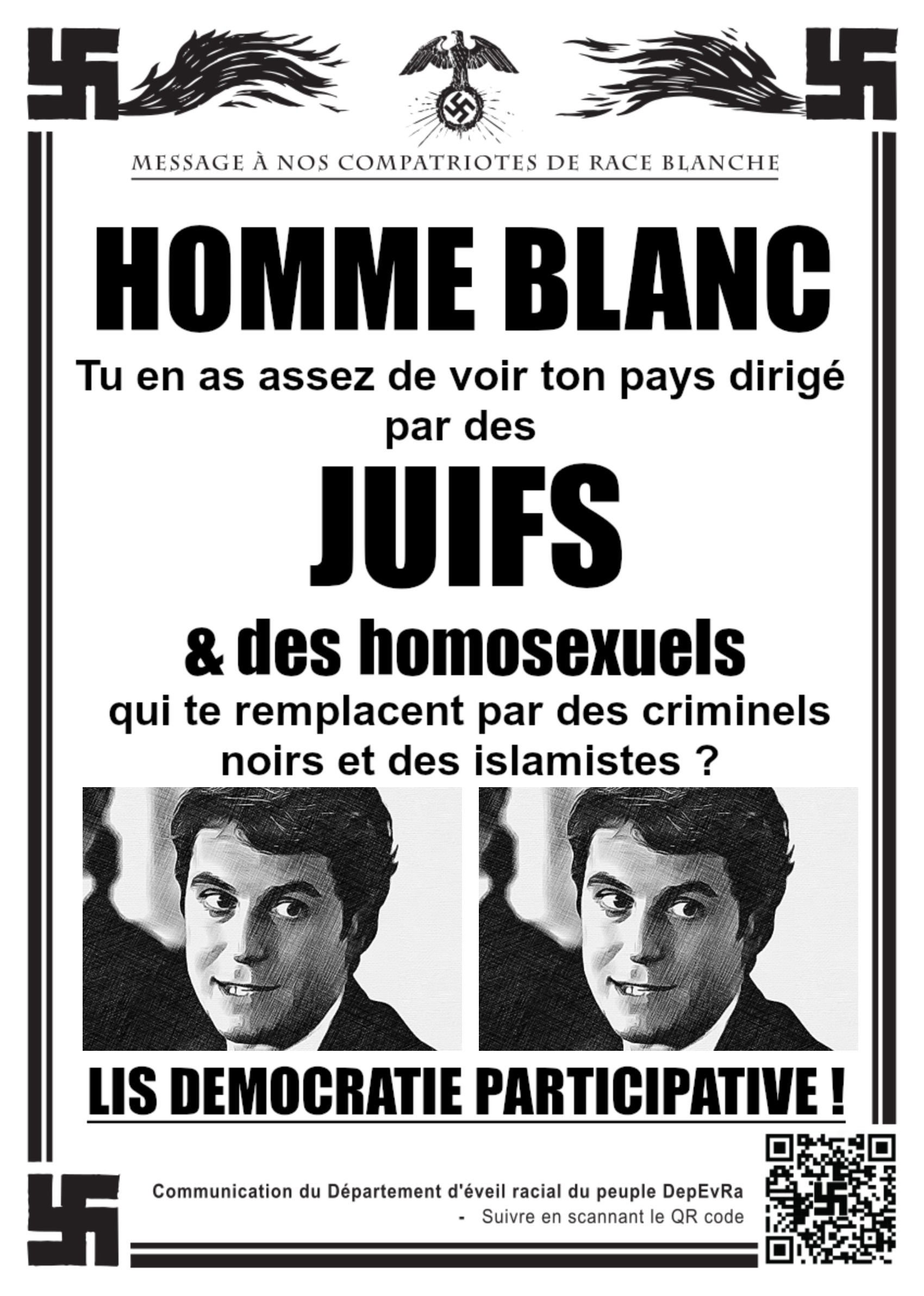 MESSAGE À NOS COMPATRIOTES DE RACE BLANCHE

HOMME BLANC

Tu en as assez de voir ton pays dirigé par des

JUIFS

& des homosexuels

qui te remplacent par des criminels noirs et des islamistes ?

LIS DEMOCRATIE PARTICIPATIVE !

Communication du Département d'éveil racial du peuple DepEvRa

- Suivre en scannant le QR code